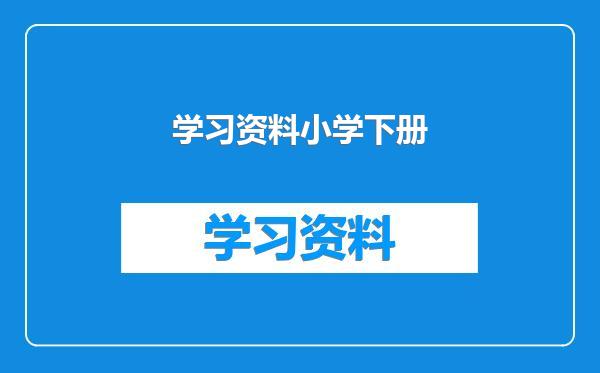 学习资料小学下册

学习资料